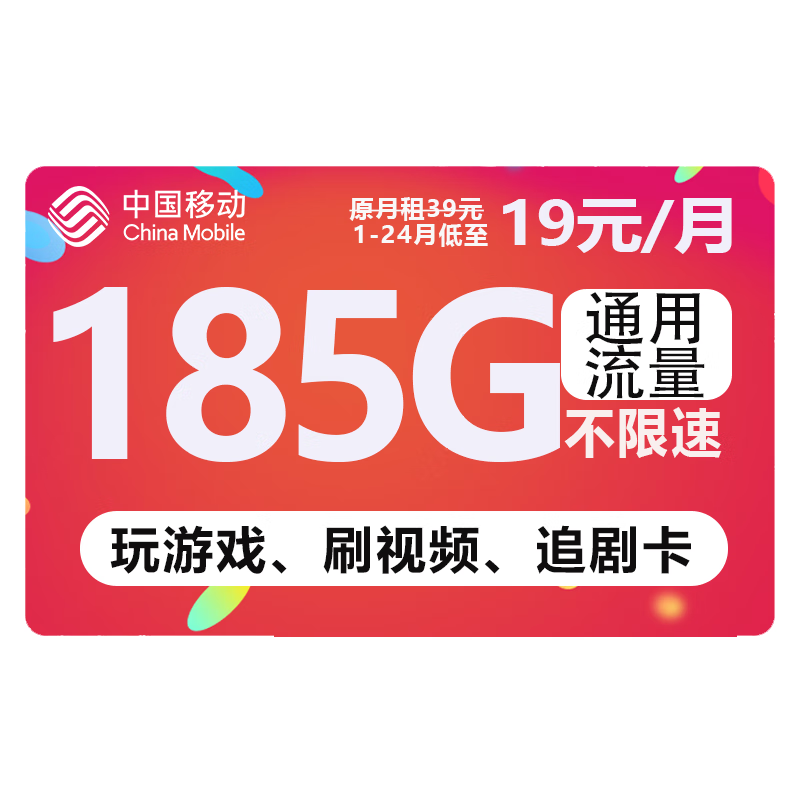 中国移动
China Mobile

原月租39元
1-24月低至 19元/月

185G 通用流量
不限速

玩游戏、刷视频、追剧卡